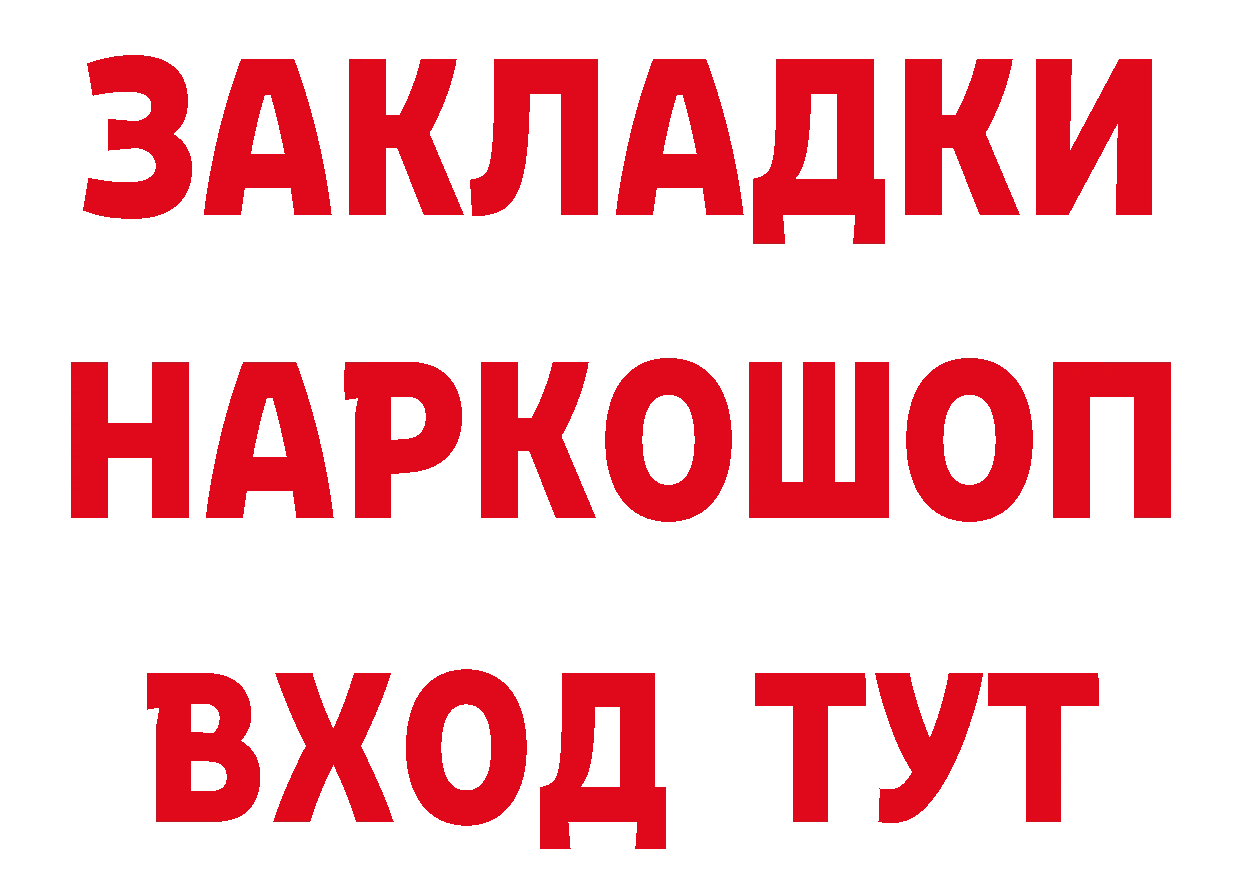 ЗАКЛАДКИ НАРКОШОП ВХОД ТУТ